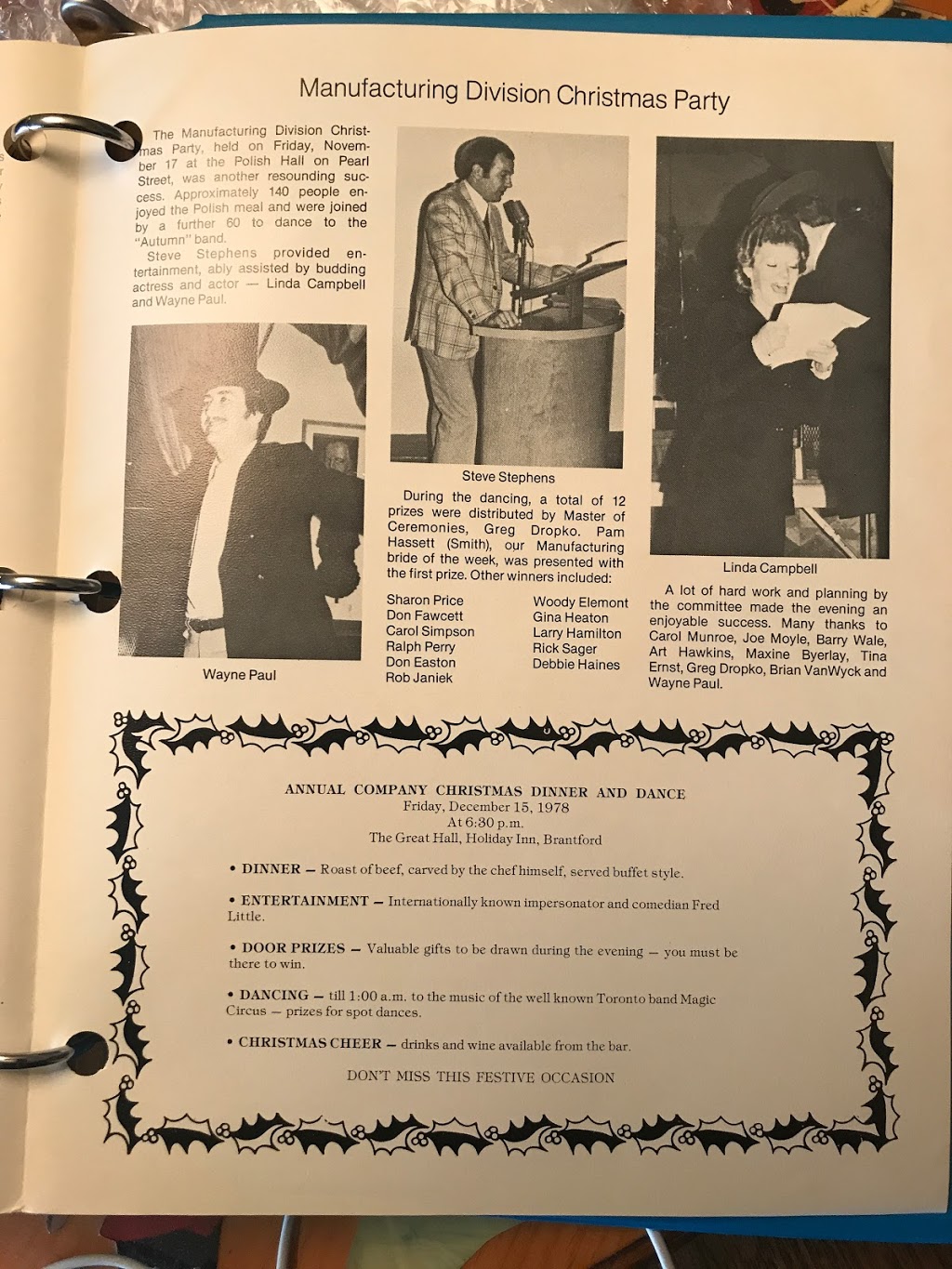 Manufacturing Division Christmas Party

The Manufacturing Division Christmas Party, held on Friday, November 17 at the Polish Hall on Pearl Street, was another resounding success. Approximately 140 people enjoyed the Polish meal and were joined by a further 60 to dance to the "Autumn" band.

Steve Stephens provided entertainment, ably assisted by budding actress and actor — Linda Campbell and Wayne Paul.

Wayne Paul

Steve Stephens

During the dancing, a total of 12 prizes were distributed by Master of Ceremonies, Greg Dropko. Pam Hassett (Smith), our Manufacturing bride of the week, was presented with the first prize. Other winners included:

Sharon Price
Don Fawcett
Carol Simpson
Ralph Perry
Don Easton
Rob Janiek

Woody Elemont
Gina Heaton
Larry Hamilton
Rick Sager
Debbie Haines

Linda Campbell

A lot of hard work and planning by the committee made the evening an enjoyable success. Many thanks to Carol Munroe, Joe Moyle, Barry Wale, Art Hawkins, Maxine Byerlay, Tina Ernst, Greg Dropko, Brian VanWyck and Wayne Paul.

ANNUAL COMPANY CHRISTMAS DINNER AND DANCE
Friday, December 15, 1978
At 6:30 p.m.
The Great Hall, Holiday Inn, Brantford

• DINNER — Roast of beef, carved by the chef himself, served buffet style.

• ENTERTAINMENT — Internationally known impersonator and comedian Fred Little.

• DOOR PRIZES — Valuable gifts to be drawn during the evening — you must be there to win.

• DANCING — till 1:00 a.m. to the music of the well known Toronto band Magic Circus — prizes for spot dances.

• CHRISTMAS CHEER — drinks and wine available from the bar.

DON'T MISS THIS FESTIVE OCCASION